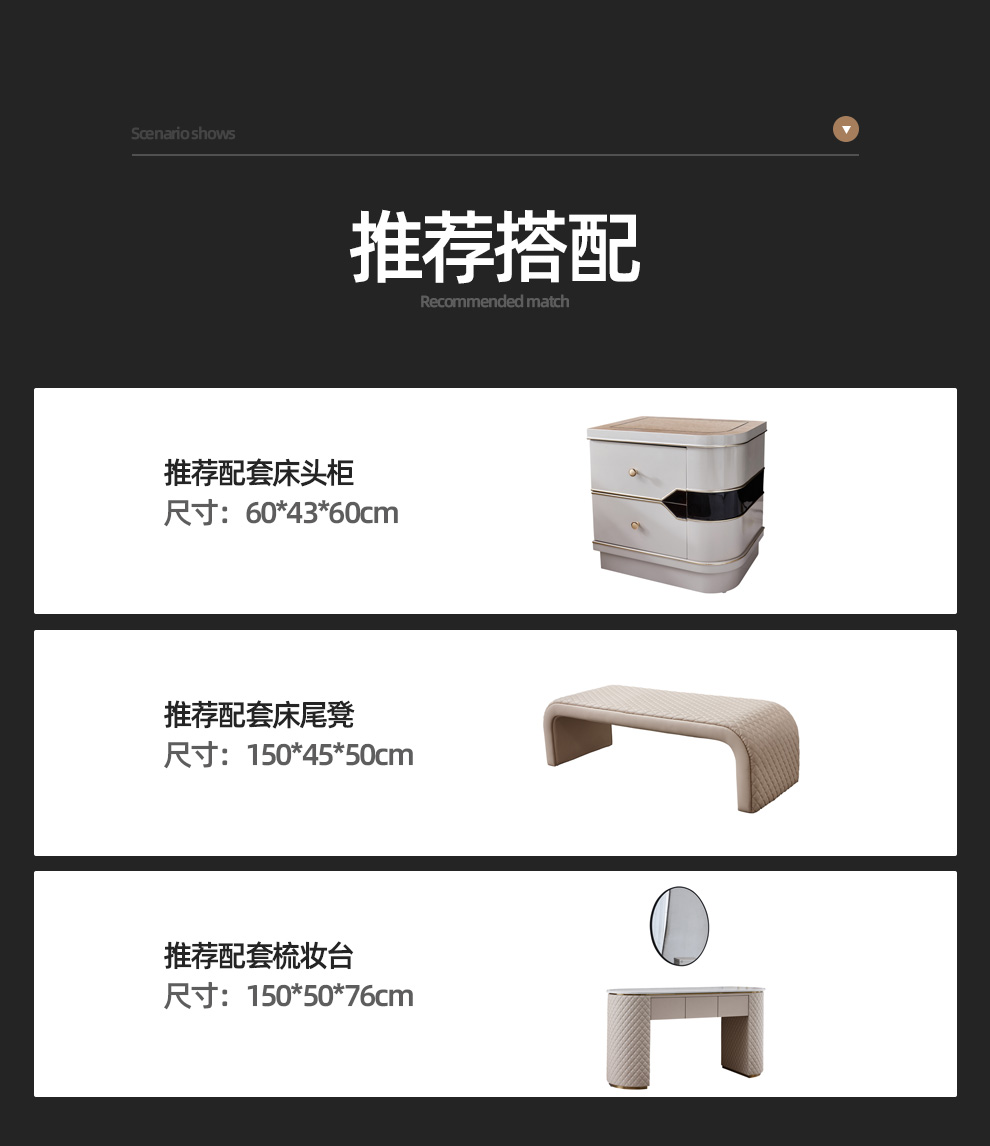 Scenario shows

推荐搭配
Recommended match

推荐配套床头柜
尺寸：60*43*60cm

推荐配套床尾凳
尺寸：150*45*50cm

推荐配套梳妆台
尺寸：150*50*76cm